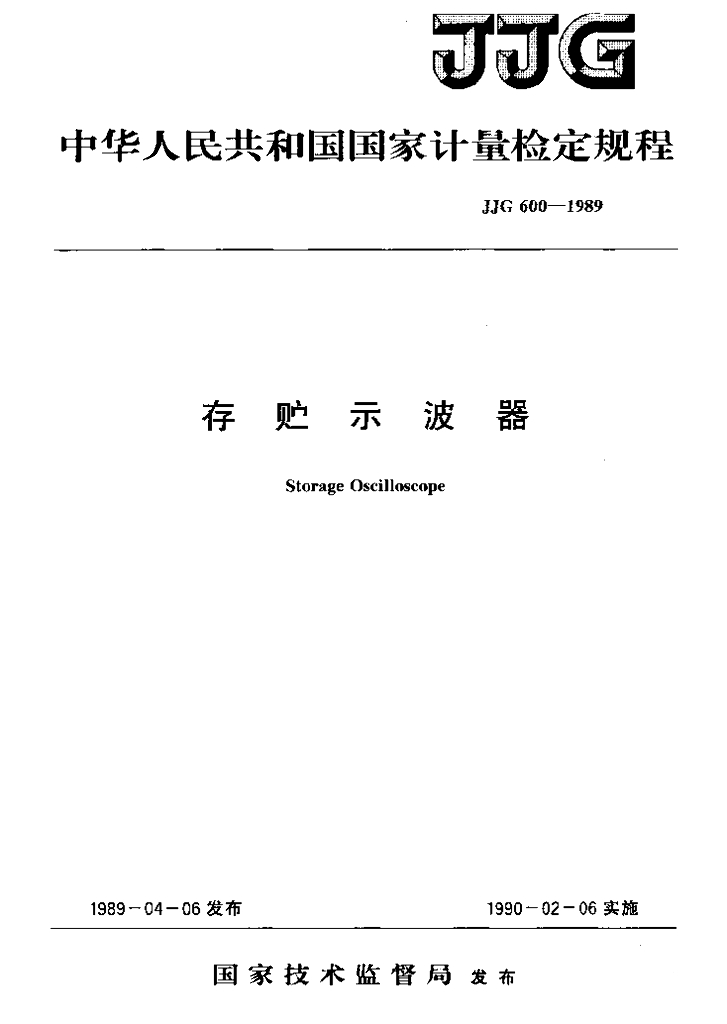 JJG

中华人民共和国国家计量检定规程

JJG 600—1989

存贮示波器

Storage Oscilloscope

1989－04－06 发布

1990－02－06 实施

国家技术监督局 发布